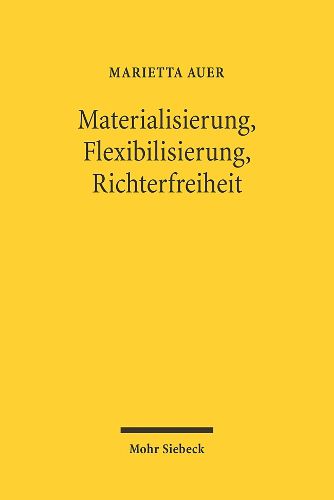 MARIETTA AUER

Materialisierung, Flexibilisierung, Richterfreiheit

Mohr Siebeck